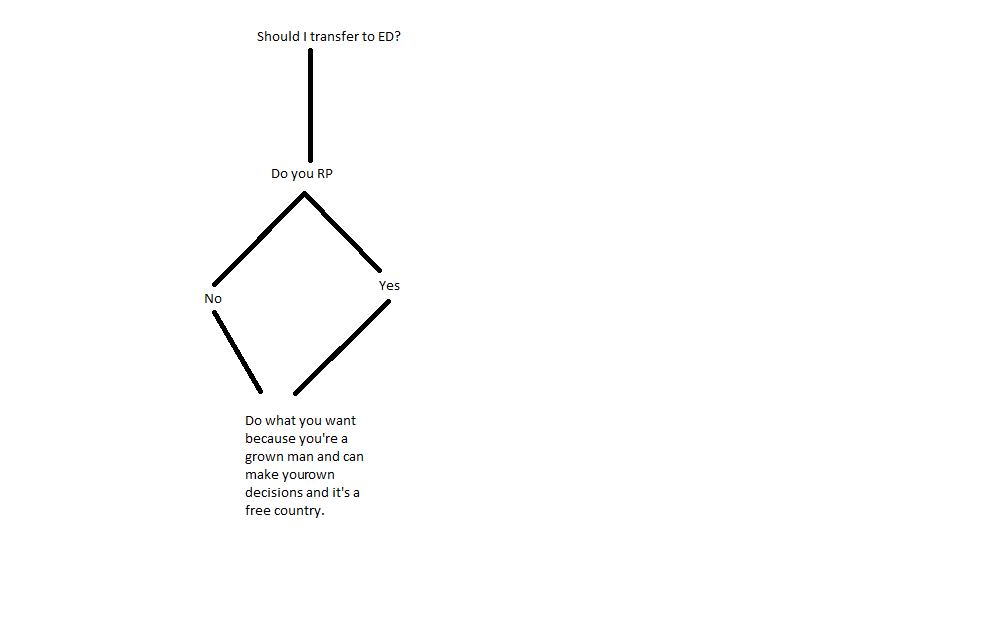 Should I transfer to ED?

Do you RP

No

Yes

Do what you want because you're a grown man and can make yourown decisions and it's a free country.